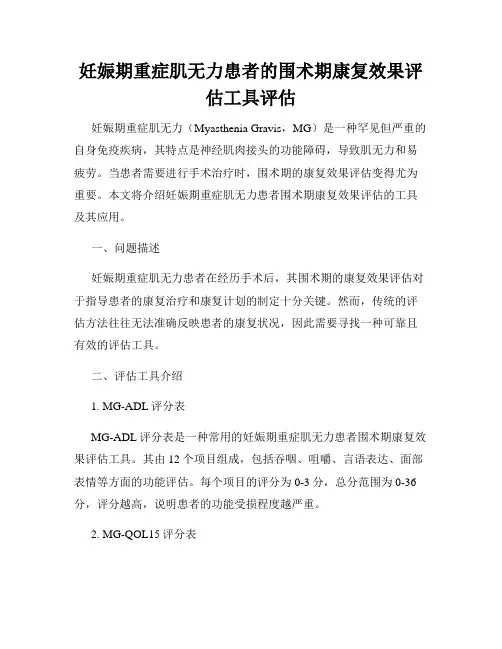 妊娠期重症肌无力患者的围术期康复效果评估工具评估

妊娠期重症肌无力（Myasthenia Gravis，MG）是一种罕见但严重的自身免疫疾病，其特点是神经肌肉接头的功能障碍，导致肌无力和易疲劳。当患者需要进行手术治疗时，围术期的康复效果评估变得尤为重要。本文将介绍妊娠期重症肌无力患者围术期康复效果评估的工具及其应用。

一、问题描述

妊娠期重症肌无力患者在经历手术后，其围术期的康复效果评估对于指导患者的康复治疗和康复计划的制定十分关键。然而，传统的评估方法往往无法准确反映患者的康复状况，因此需要寻找一种可靠且有效的评估工具。

二、评估工具介绍

1. MG-ADL 评分表

MG-ADL 评分表是一种常用的妊娠期重症肌无力患者围术期康复效果评估工具。其由 12 个项目组成，包括吞咽、咀嚼、言语表达、面部表情等方面的功能评估。每个项目的评分为 0-3 分，总分范围为 0-36 分，评分越高，说明患者的功能受损程度越严重。

2. MG-QOL15 评分表